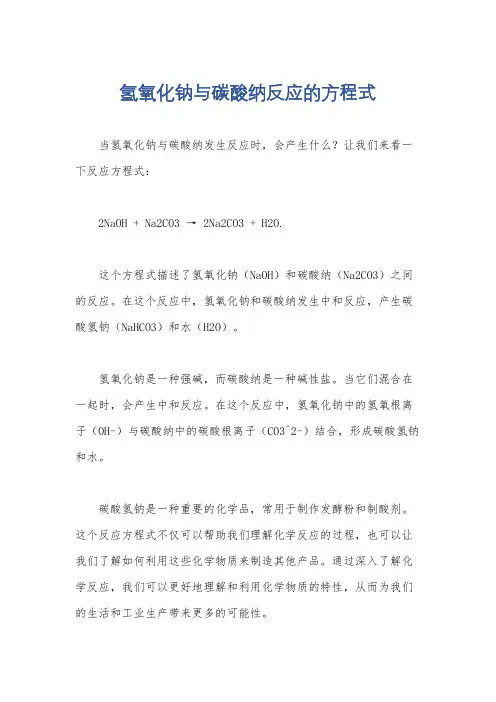 氢氧化钠与碳酸纳反应的方程式

当氢氧化钠与碳酸纳发生反应时，会产生什么？让我们来看一下反应方程式：

2NaOH + Na2CO3 → 2Na2CO3 + H2O.

这个方程式描述了氢氧化钠（NaOH）和碳酸纳（Na2CO3）之间的反应。在这个反应中，氢氧化钠和碳酸纳发生中和反应，产生碳酸氢钠（NaHCO3）和水（H2O）。

氢氧化钠是一种强碱，而碳酸纳是一种碱性盐。当它们混合在一起时，会产生中和反应。在这个反应中，氢氧化钠中的氢氧根离子（OH-）与碳酸纳中的碳酸根离子（CO3^2-）结合，形成碳酸氢钠和水。

碳酸氢钠是一种重要的化学品，常用于制作发酵粉和制酸剂。这个反应方程式不仅可以帮助我们理解化学反应的过程，也可以让我们了解如何利用这些化学物质来制造其他产品。通过深入了解化学反应，我们可以更好地理解和利用化学物质的特性，从而为我们的生活和工业生产带来更多的可能性。